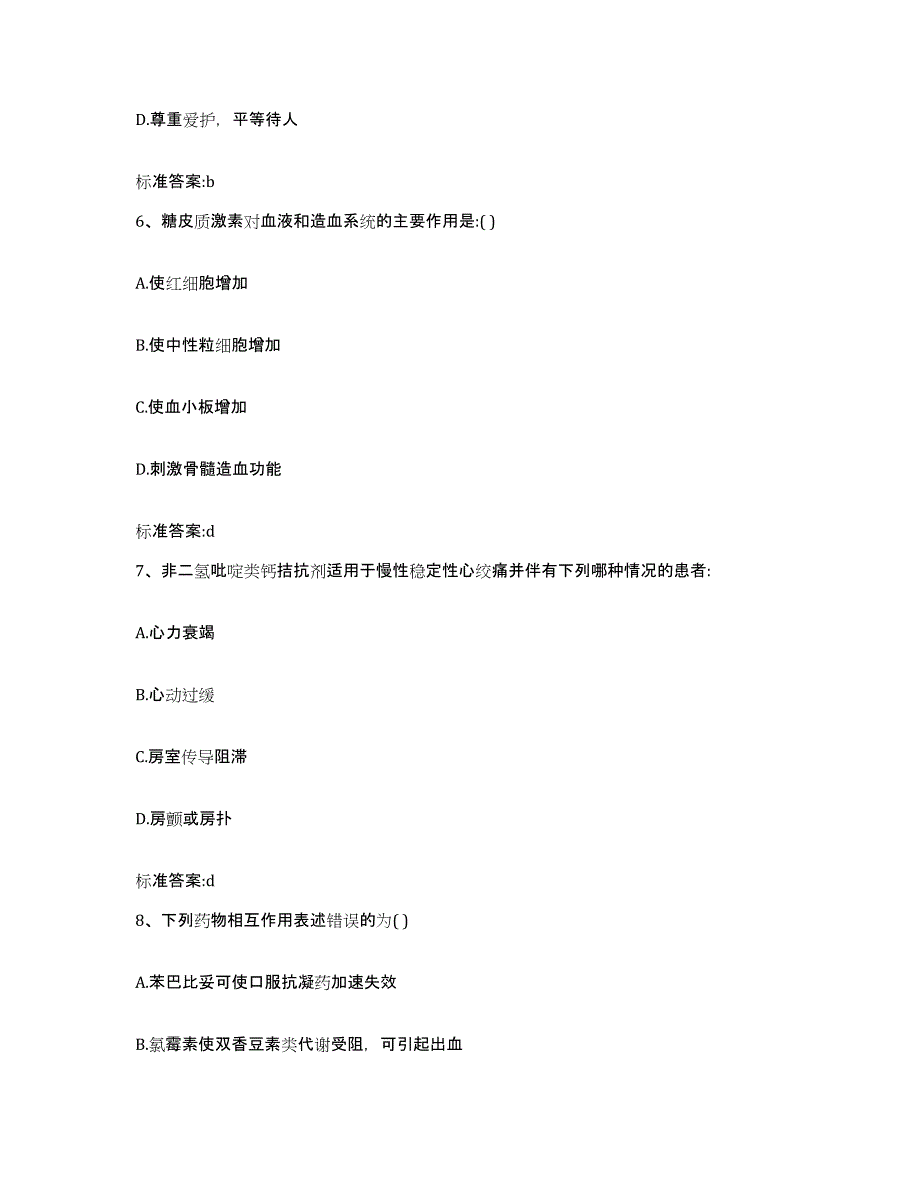 D.尊重爱护，平等待人

标准答案:b

6、糖皮质激素对血液和造血系统的主要作用是:( )

A.使红细胞增加

B.使中性粒细胞增加

C.使血小板增加

D.刺激骨髓造血功能

标准答案:d

7、非二氢吡啶类钙拮抗剂适用于慢性稳定性心绞痛并伴有下列哪种情况的患者:

A.心力衰竭

B.心动过缓

C.房室传导阻滞

D.房颤或房扑

标准答案:d

8、下列药物相互作用表述错误的为( )

A.苯巴比妥可使口服抗凝药加速失效

B.氯霉素使双香豆素类代谢受阻，可引起出血